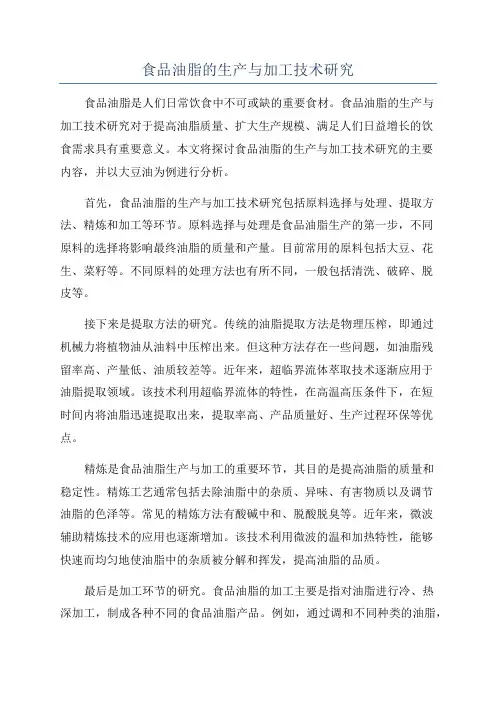 食品油脂的生产与加工技术研究

食品油脂是人们日常饮食中不可或缺的重要食材。食品油脂的生产与加工技术研究对于提高油脂质量、扩大生产规模、满足人们日益增长的饮食需求具有重要意义。本文将探讨食品油脂的生产与加工技术研究的主要内容，并以大豆油为例进行分析。

首先，食品油脂的生产与加工技术研究包括原料选择与处理、提取方法、精炼和加工等环节。原料选择与处理是食品油脂生产的第一步，不同原料的选择将影响最终油脂的质量和产量。目前常用的原料包括大豆、花生、菜籽等。不同原料的处理方法也有所不同，一般包括清洗、破碎、脱皮等。

接下来是提取方法的研究。传统的油脂提取方法是物理压榨，即通过机械力将植物油从油料中压榨出来。但这种方法存在一些问题，如油脂残留率高、产量低、油质较差等。近年来，超临界流体萃取技术逐渐应用于油脂提取领域。该技术利用超临界流体的特性，在高温高压条件下，在短时间内将油脂迅速提取出来，提取率高、产品质量好、生产过程环保等优点。

精炼是食品油脂生产与加工的重要环节，其目的是提高油脂的质量和稳定性。精炼工艺通常包括去除油脂中的杂质、异味、有害物质以及调节油脂的色泽等。常见的精炼方法有酸碱中和、脱酸脱臭等。近年来，微波辅助精炼技术的应用也逐渐增加。该技术利用微波的温和加热特性，能够快速而均匀地使油脂中的杂质被分解和挥发，提高油脂的品质。

最后是加工环节的研究。食品油脂的加工主要是指对油脂进行冷、热深加工，制成各种不同的食品油脂产品。例如，通过调和不同种类的油脂，